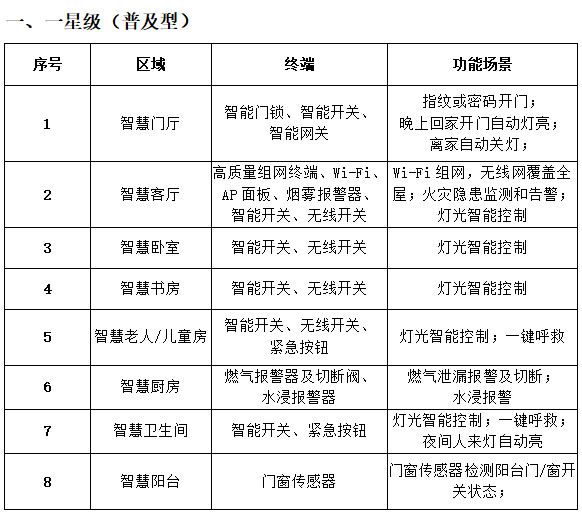 一、一星级（普及型）

| 序号 | 区域 | 终端 | 功能场景 |
|---|---|---|---|
| 1 | 智慧门厅 | 智能门锁、智能开关、智能网关 | 指纹或密码开门；晚上回家开门自动灯亮；离家自动关灯； |
| 2 | 智慧客厅 | 高质量组网终端、Wi-Fi、AP 面板、烟雾报警器、智能开关、无线开关 | Wi-Fi 组网，无线网覆盖全屋；火灾隐患监测和告警；灯光智能控制 |
| 3 | 智慧卧室 | 智能开关、无线开关 | 灯光智能控制 |
| 4 | 智慧书房 | 智能开关、无线开关 | 灯光智能控制 |
| 5 | 智慧老人/儿童房 | 智能开关、无线开关、紧急按钮 | 灯光智能控制；一键呼救 |
| 6 | 智慧厨房 | 燃气报警器及切断阀、水浸报警器 | 燃气泄漏报警及切断；水浸报警 |
| 7 | 智慧卫生间 | 智能开关、紧急按钮 | 灯光智能控制；一键呼救；夜间人来灯自动亮 |
| 8 | 智慧阳台 | 门窗传感器 | 门窗传感器检测阳台门/窗开关状态； |